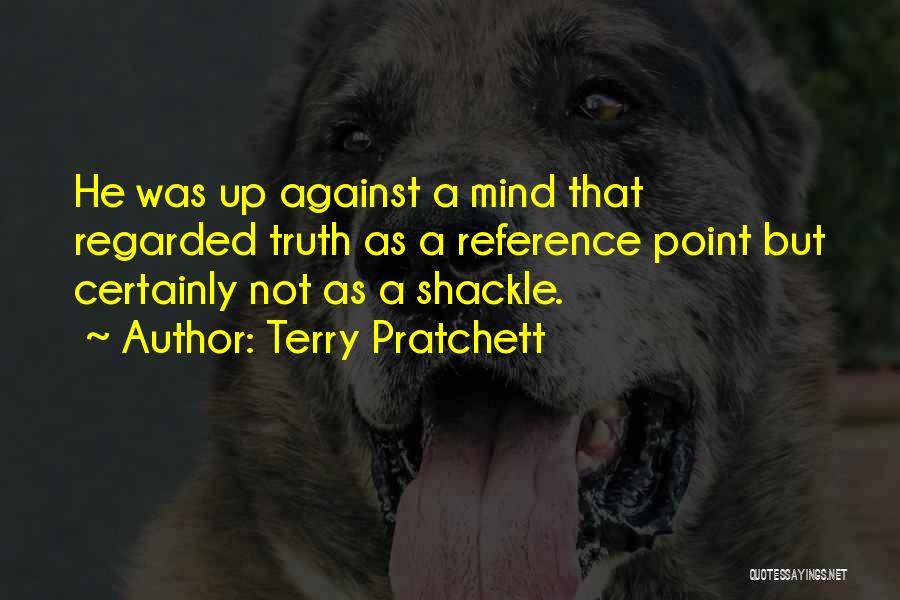 He was up against a mind that regarded truth as a reference point but certainly not as a shackle.
~ Author: Terry Pratchett

QUOTESSAYINGS.NET